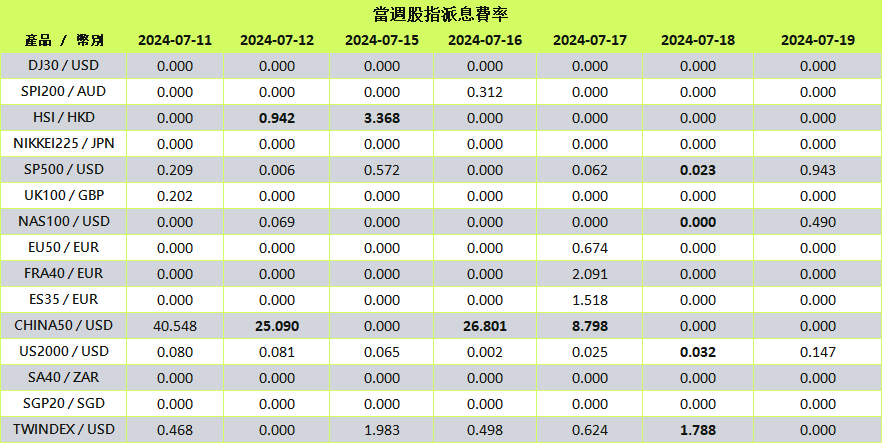 當週股指派息費率

| 產品 / 幣別 | 2024-07-11 | 2024-07-12 | 2024-07-15 | 2024-07-16 | 2024-07-17 | 2024-07-18 | 2024-07-19 |
|---|---|---|---|---|---|---|---|
| DJ30 / USD | 0.000 | 0.000 | 0.000 | 0.000 | 0.000 | 0.000 | 0.000 |
| SPI200 / AUD | 0.000 | 0.000 | 0.000 | 0.312 | 0.000 | 0.000 | 0.000 |
| HSI / HKD | 0.000 | 0.942 | 3.368 | 0.000 | 0.000 | 0.000 | 0.000 |
| NIKKEI225 / JPN | 0.000 | 0.000 | 0.000 | 0.000 | 0.000 | 0.000 | 0.000 |
| SP500 / USD | 0.209 | 0.006 | 0.572 | 0.000 | 0.062 | 0.023 | 0.943 |
| UK100 / GBP | 0.202 | 0.000 | 0.000 | 0.000 | 0.000 | 0.000 | 0.000 |
| NAS100 / USD | 0.000 | 0.069 | 0.000 | 0.000 | 0.000 | 0.000 | 0.490 |
| EU50 / EUR | 0.000 | 0.000 | 0.000 | 0.000 | 0.674 | 0.000 | 0.000 |
| FRA40 / EUR | 0.000 | 0.000 | 0.000 | 0.000 | 2.091 | 0.000 | 0.000 |
| ES35 / EUR | 0.000 | 0.000 | 0.000 | 0.000 | 1.518 | 0.000 | 0.000 |
| CHINA50 / USD | 40.548 | 25.090 | 0.000 | 26.801 | 8.798 | 0.000 | 0.000 |
| US2000 / USD | 0.080 | 0.081 | 0.065 | 0.002 | 0.025 | 0.032 | 0.147 |
| SA40 / ZAR | 0.000 | 0.000 | 0.000 | 0.000 | 0.000 | 0.000 | 0.000 |
| SGP20 / SGD | 0.000 | 0.000 | 0.000 | 0.000 | 0.000 | 0.000 | 0.000 |
| TWINDEX / USD | 0.468 | 0.000 | 1.983 | 0.498 | 0.624 | 1.788 | 0.000 |